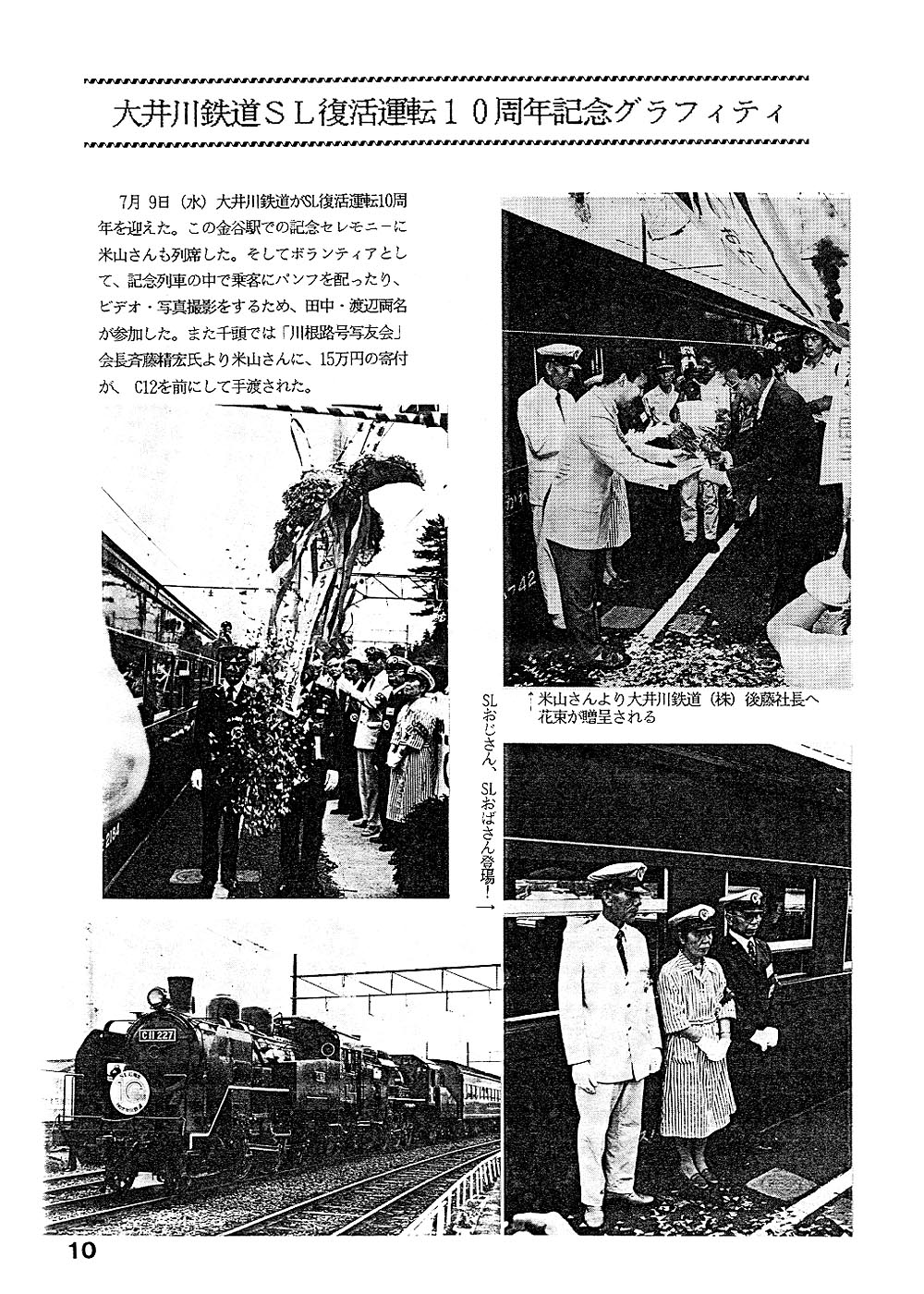 大井川鉄道ＳＬ復活運転１０周年記念グラフィティ

7月 9日（水）大井川鉄道がSL復活運転10周年を迎えた。この金谷駅での記念セレモニーに米山さんも列席した。そしてボランティアとして、記念列車の中で乗客にパンフを配ったり、ビデオ・写真撮影をするため、田中・渡辺両名が参加した。また千頭では「川根路号写友会」会長斉藤精宏氏より米山さんに、15万円の寄付が、C12を前にして手渡された。

↑米山さんより大井川鉄道（株）後藤社長へ花束が贈呈される

SLおじさん、SLおばさん登場！→

C11 227

10